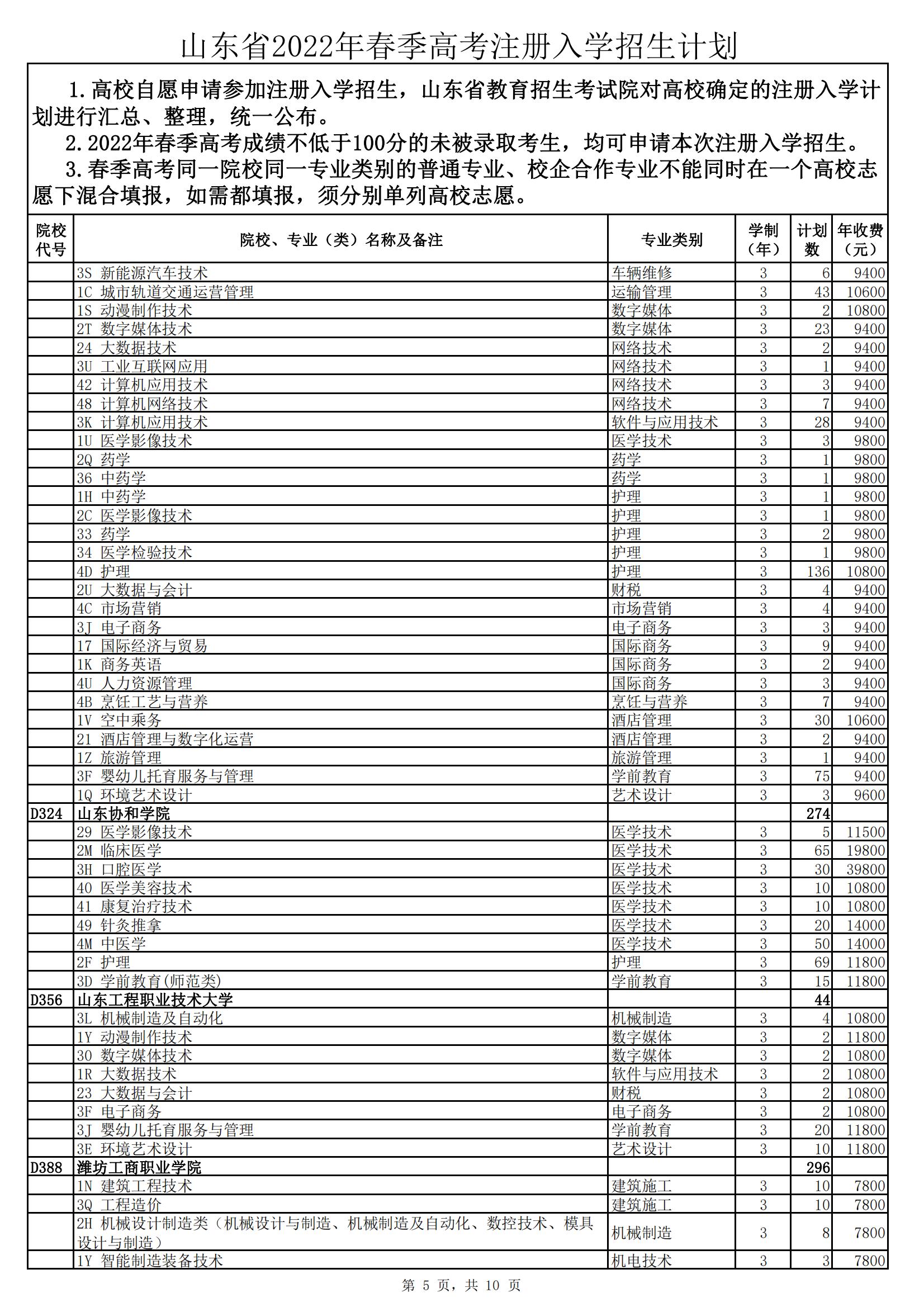 山东省2022年春季高考注册入学招生计划

1.高校自愿申请参加注册入学招生，山东省教育招生考试院对高校确定的注册入学计划进行汇总、整理，统一公布。

2.2022年春季高考成绩不低于100分的未被录取考生，均可申请本次注册入学招生。

3.春季高考同一院校同一专业类别的普通专业、校企合作专业不能同时在一个高校志愿下混合填报，如需都填报，须分别单列高校志愿。

| 院校代号 | 院校、专业（类）名称及备注 | 专业类别 | 学制（年） | 计划数 | 年收费（元） |
|---|---|---|---|---|---|
| | 3S 新能源汽车技术 | 车辆维修 | 3 | 6 | 9400 |
| | 1C 城市轨道交通运营管理 | 运输管理 | 3 | 43 | 10600 |
| | 1S 动漫制作技术 | 数字媒体 | 3 | 2 | 10800 |
| | 2T 数字媒体技术 | 数字媒体 | 3 | 23 | 9400 |
| | 24 大数据技术 | 网络技术 | 3 | 2 | 9400 |
| | 3U 工业互联网应用 | 网络技术 | 3 | 1 | 9400 |
| | 42 计算机应用技术 | 网络技术 | 3 | 3 | 9400 |
| | 48 计算机网络技术 | 网络技术 | 3 | 7 | 9400 |
| | 3K 计算机应用技术 | 软件与应用技术 | 3 | 28 | 9400 |
| | 1U 医学影像技术 | 医学技术 | 3 | 3 | 9800 |
| | 2Q 药学 | 药学 | 3 | 1 | 9800 |
| | 36 中药学 | 药学 | 3 | 1 | 9800 |
| | 1H 中药学 | 护理 | 3 | 1 | 9800 |
| | 2C 医学影像技术 | 护理 | 3 | 1 | 9800 |
| | 33 药学 | 护理 | 3 | 2 | 9800 |
| | 34 医学检验技术 | 护理 | 3 | 1 | 9800 |
| | 4D 护理 | 护理 | 3 | 136 | 10800 |
| | 2U 大数据与会计 | 财税 | 3 | 4 | 9400 |
| | 4C 市场营销 | 市场营销 | 3 | 4 | 9400 |
| | 3J 电子商务 | 电子商务 | 3 | 3 | 9400 |
| | 17 国际经济与贸易 | 国际商务 | 3 | 9 | 9400 |
| | 1K 商务英语 | 国际商务 | 3 | 2 | 9400 |
| | 4U 人力资源管理 | 国际商务 | 3 | 3 | 9400 |
| | 4B 烹饪工艺与营养 | 烹饪与营养 | 3 | 7 | 9400 |
| | 1V 空中乘务 | 酒店管理 | 3 | 30 | 10600 |
| | 21 酒店管理与数字化运营 | 酒店管理 | 3 | 2 | 9400 |
| | 1Z 旅游管理 | 旅游管理 | 3 | 1 | 9400 |
| | 3F 婴幼儿托育服务与管理 | 学前教育 | 3 | 75 | 9400 |
| | 1Q 环境艺术设计 | 艺术设计 | 3 | 3 | 9600 |
| D324 | 山东协和学院 | | | 274 | |
| | 29 医学影像技术 | 医学技术 | 3 | 5 | 11500 |
| | 2M 临床医学 | 医学技术 | 3 | 65 | 19800 |
| | 3H 口腔医学 | 医学技术 | 3 | 30 | 39800 |
| | 40 医学美容技术 | 医学技术 | 3 | 10 | 10800 |
| | 41 康复治疗技术 | 医学技术 | 3 | 10 | 10800 |
| | 49 针灸推拿 | 医学技术 | 3 | 20 | 14000 |
| | 4M 中医学 | 医学技术 | 3 | 50 | 14000 |
| | 2F 护理 | 护理 | 3 | 69 | 11800 |
| | 3D 学前教育(师范类) | 学前教育 | 3 | 15 | 11800 |
| D356 | 山东工程职业技术大学 | | | 44 | |
| | 3L 机械制造及自动化 | 机械制造 | 3 | 4 | 10800 |
| | 1Y 动漫制作技术 | 数字媒体 | 3 | 2 | 11800 |
| | 30 数字媒体技术 | 数字媒体 | 3 | 2 | 10800 |
| | 1R 大数据技术 | 软件与应用技术 | 3 | 2 | 10800 |
| | 23 大数据与会计 | 财税 | 3 | 2 | 10800 |
| | 3F 电子商务 | 电子商务 | 3 | 2 | 10800 |
| | 3J 婴幼儿托育服务与管理 | 学前教育 | 3 | 20 | 11800 |
| | 3E 环境艺术设计 | 艺术设计 | 3 | 10 | 11800 |
| D388 | 潍坊工商职业学院 | | | 296 | |
| | 1N 建筑工程技术 | 建筑施工 | 3 | 10 | 7800 |
| | 3Q 工程造价 | 建筑施工 | 3 | 10 | 7800 |
| | 2H 机械设计制造类（机械设计与制造、机械制造及自动化、数控技术、模具设计与制造） | 机械制造 | 3 | 8 | 7800 |
| | 1Y 智能制造装备技术 | 机电技术 | 3 | 3 | 7800 |

第 5 页，共 10 页